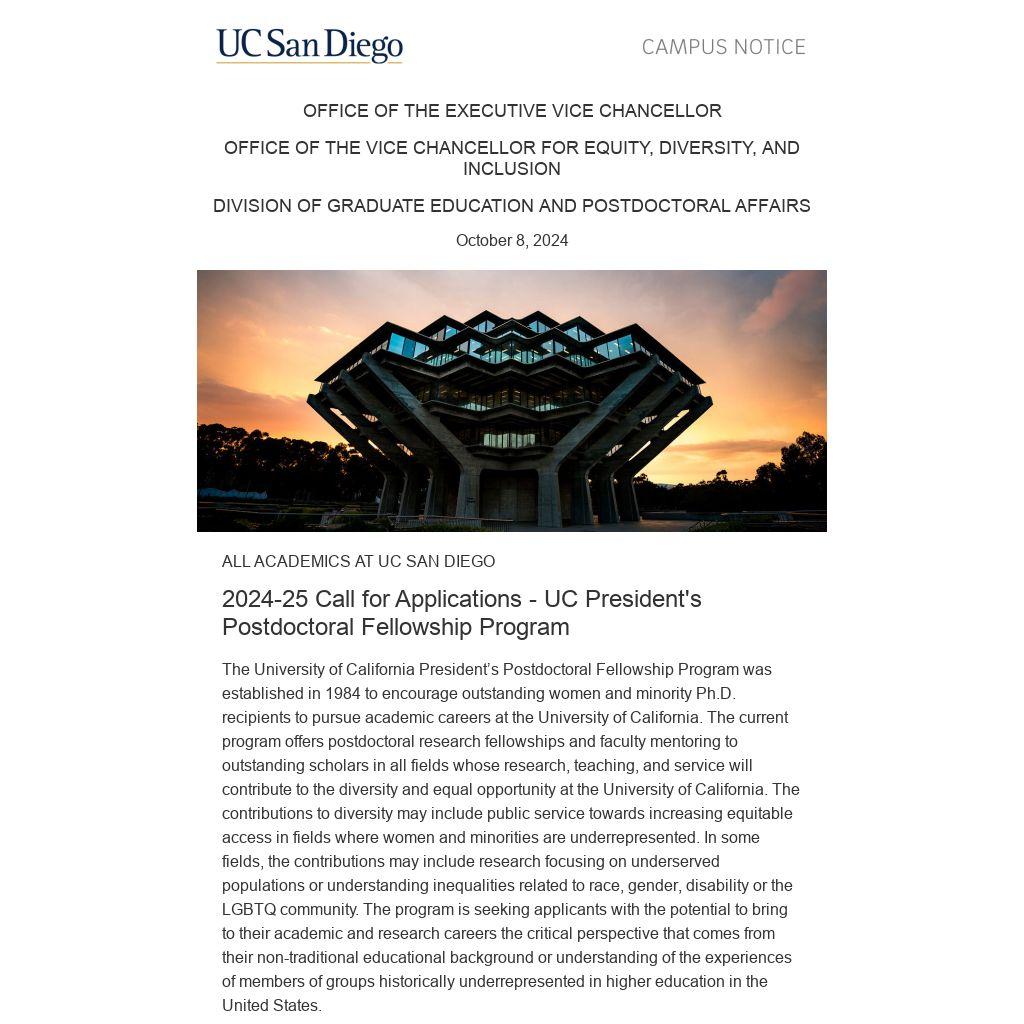 UC San Diego

CAMPUS NOTICE

OFFICE OF THE EXECUTIVE VICE CHANCELLOR

OFFICE OF THE VICE CHANCELLOR FOR EQUITY, DIVERSITY, AND INCLUSION

DIVISION OF GRADUATE EDUCATION AND POSTDOCTORAL AFFAIRS

October 8, 2024

ALL ACADEMICS AT UC SAN DIEGO

2024-25 Call for Applications - UC President's Postdoctoral Fellowship Program

The University of California President's Postdoctoral Fellowship Program was established in 1984 to encourage outstanding women and minority Ph.D. recipients to pursue academic careers at the University of California. The current program offers postdoctoral research fellowships and faculty mentoring to outstanding scholars in all fields whose research, teaching, and service will contribute to the diversity and equal opportunity at the University of California. The contributions to diversity may include public service towards increasing equitable access in fields where women and minorities are underrepresented. In some fields, the contributions may include research focusing on underserved populations or understanding inequalities related to race, gender, disability or the LGBTQ community. The program is seeking applicants with the potential to bring to their academic and research careers the critical perspective that comes from their non-traditional educational background or understanding of the experiences of members of groups historically underrepresented in higher education in the United States.